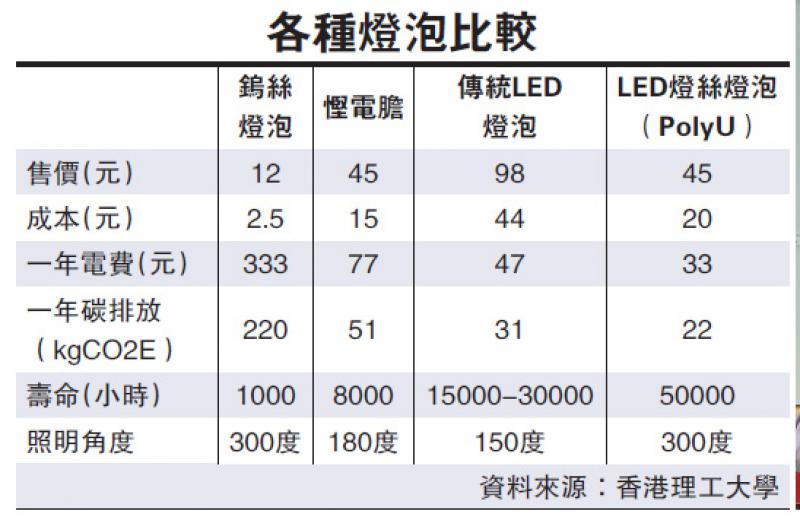 各種燈泡比較

| | 鎢絲燈泡 | 慳電膽 | 傳統LED燈泡 | LED燈絲燈泡（PolyU） |
|---|---|---|---|---|
| 售價(元) | 12 | 45 | 98 | 45 |
| 成本(元) | 2.5 | 15 | 44 | 20 |
| 一年電費(元) | 333 | 77 | 47 | 33 |
| 一年碳排放（kgCO2E） | 220 | 51 | 31 | 22 |
| 壽命(小時) | 1000 | 8000 | 15000–30000 | 50000 |
| 照明角度 | 300度 | 180度 | 150度 | 300度 |

資料來源：香港理工大學